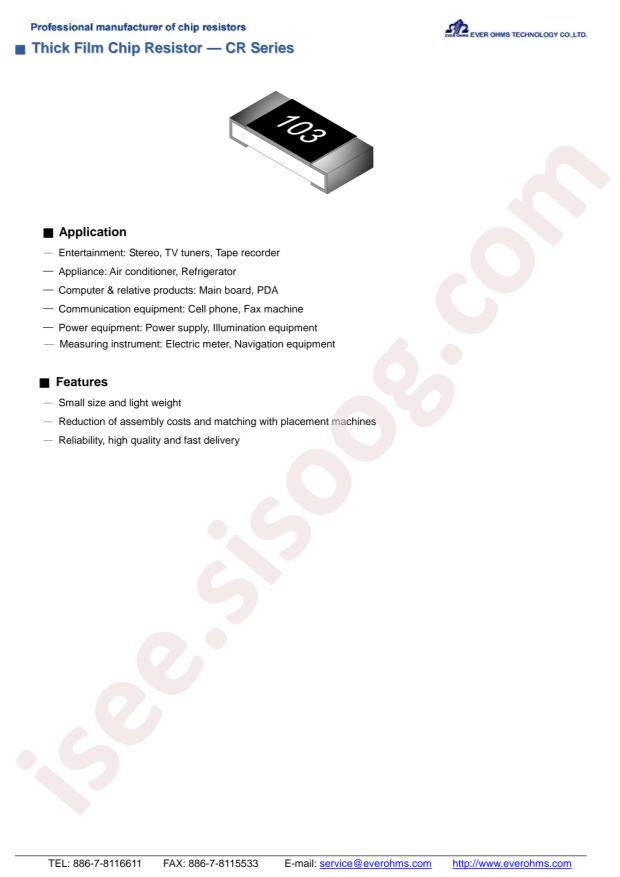 Professional manufacturer of chip resistors

EVER OHMS TECHNOLOGY CO.,LTD.

■ Thick Film Chip Resistor — CR Series

103

■ Application

— Entertainment: Stereo, TV tuners, Tape recorder
— Appliance: Air conditioner, Refrigerator
— Computer & relative products: Main board, PDA
— Communication equipment: Cell phone, Fax machine
— Power equipment: Power supply, Illumination equipment
— Measuring instrument: Electric meter, Navigation equipment

■ Features

— Small size and light weight
— Reduction of assembly costs and matching with placement machines
— Reliability, high quality and fast delivery

isee.sisoog.com

TEL: 886-7-8116611 FAX: 886-7-8115533 E-mail: service@everohms.com http://www.everohms.com